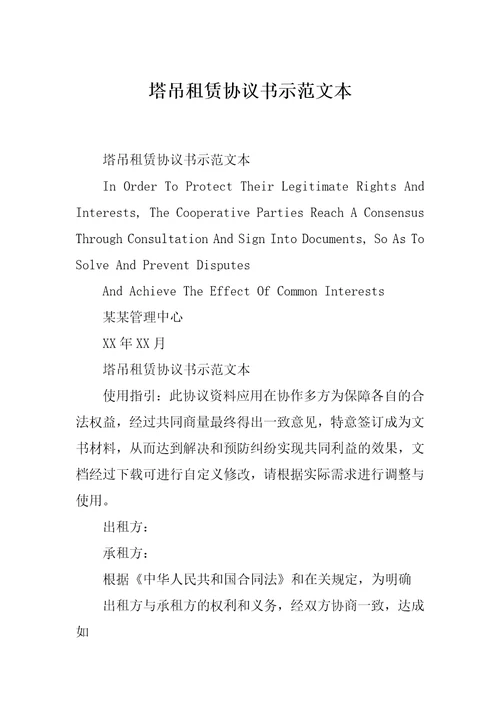 塔吊租赁协议书示范文本

塔吊租赁协议书示范文本

In Order To Protect Their Legitimate Rights And Interests, The Cooperative Parties Reach A Consensus Through Consultation And Sign Into Documents, So As To Solve And Prevent Disputes

And Achieve The Effect Of Common Interests

某某管理中心

XX年XX月

塔吊租赁协议书示范文本

使用指引：此协议资料应用在协作多方为保障各自的合法权益，经过共同商量最终得出一致意见，特意签订成为文书材料，从而达到解决和预防纠纷实现共同利益的效果，文档经过下载可进行自定义修改，请根据实际需求进行调整与使用。

出租方：

承租方：

根据《中华人民共和国合同法》和在关规定，为明确

出租方与承租方的权利和义务，经双方协商一致，达成如